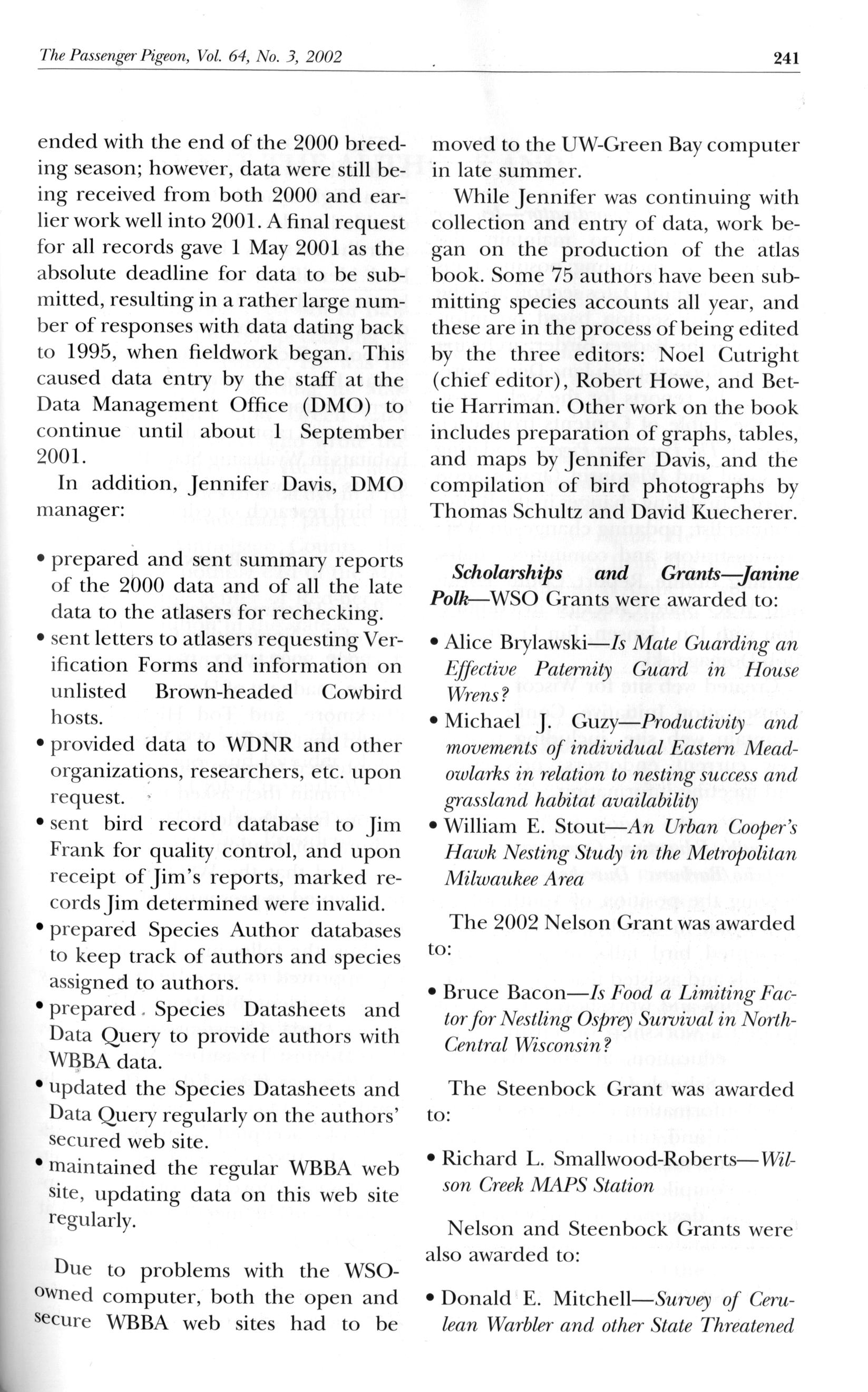 The Passenger Pigeon, Vol. 64, No. 3, 2002

241

ended with the end of the 2000 breeding season; however, data were still being received from both 2000 and earlier work well into 2001. A final request for all records gave 1 May 2001 as the absolute deadline for data to be submitted, resulting in a rather large number of responses with data dating back to 1995, when fieldwork began. This caused data entry by the staff at the Data Management Office (DMO) to continue until about 1 September 2001.

In addition, Jennifer Davis, DMO manager:

• prepared and sent summary reports of the 2000 data and of all the late data to the atlasers for rechecking.
• sent letters to atlasers requesting Verification Forms and information on unlisted Brown-headed Cowbird hosts.
• provided data to WDNR and other organizations, researchers, etc. upon request.
• sent bird record database to Jim Frank for quality control, and upon receipt of Jim's reports, marked records Jim determined were invalid.
• prepared Species Author databases to keep track of authors and species assigned to authors.
• prepared Species Datasheets and Data Query to provide authors with WBBA data.
• updated the Species Datasheets and Data Query regularly on the authors' secured web site.
• maintained the regular WBBA web site, updating data on this web site regularly.

Due to problems with the WSO-owned computer, both the open and secure WBBA web sites had to be moved to the UW-Green Bay computer in late summer.

While Jennifer was continuing with collection and entry of data, work began on the production of the atlas book. Some 75 authors have been submitting species accounts all year, and these are in the process of being edited by the three editors: Noel Cutright (chief editor), Robert Howe, and Bettie Harriman. Other work on the book includes preparation of graphs, tables, and maps by Jennifer Davis, and the compilation of bird photographs by Thomas Schultz and David Kuecherer.

Scholarships and Grants—Janine Polk—WSO Grants were awarded to:

• Alice Brylawski—Is Mate Guarding an Effective Paternity Guard in House Wrens?
• Michael J. Guzy—Productivity and movements of individual Eastern Meadowlarks in relation to nesting success and grassland habitat availability
• William E. Stout—An Urban Cooper's Hawk Nesting Study in the Metropolitan Milwaukee Area

The 2002 Nelson Grant was awarded to:

• Bruce Bacon—Is Food a Limiting Factor for Nestling Osprey Survival in North-Central Wisconsin?

The Steenbock Grant was awarded to:

• Richard L. Smallwood-Roberts—Wilson Creek MAPS Station

Nelson and Steenbock Grants were also awarded to:

• Donald E. Mitchell—Survey of Cerulean Warbler and other State Threatened